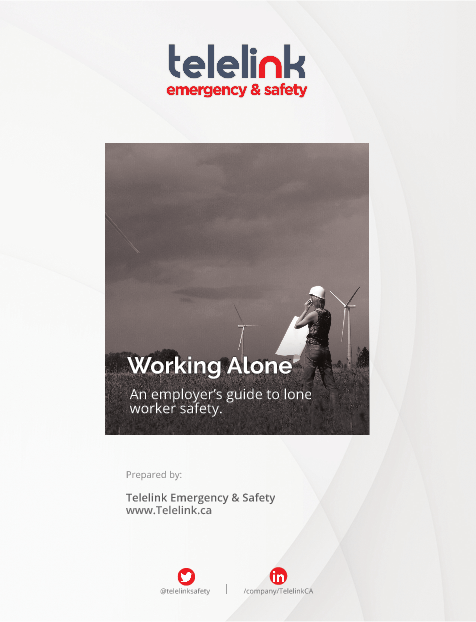 telelink
emergency & safety

Working Alone

An employer's guide to lone worker safety.

Prepared by:

Telelink Emergency & Safety
www.Telelink.ca

@telelinksafety | /company/TelelinkCA